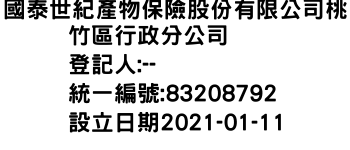 國泰世紀產物保險股份有限公司桃竹區行政分公司
登記人:--
統一編號:83208792
設立日期2021-01-11